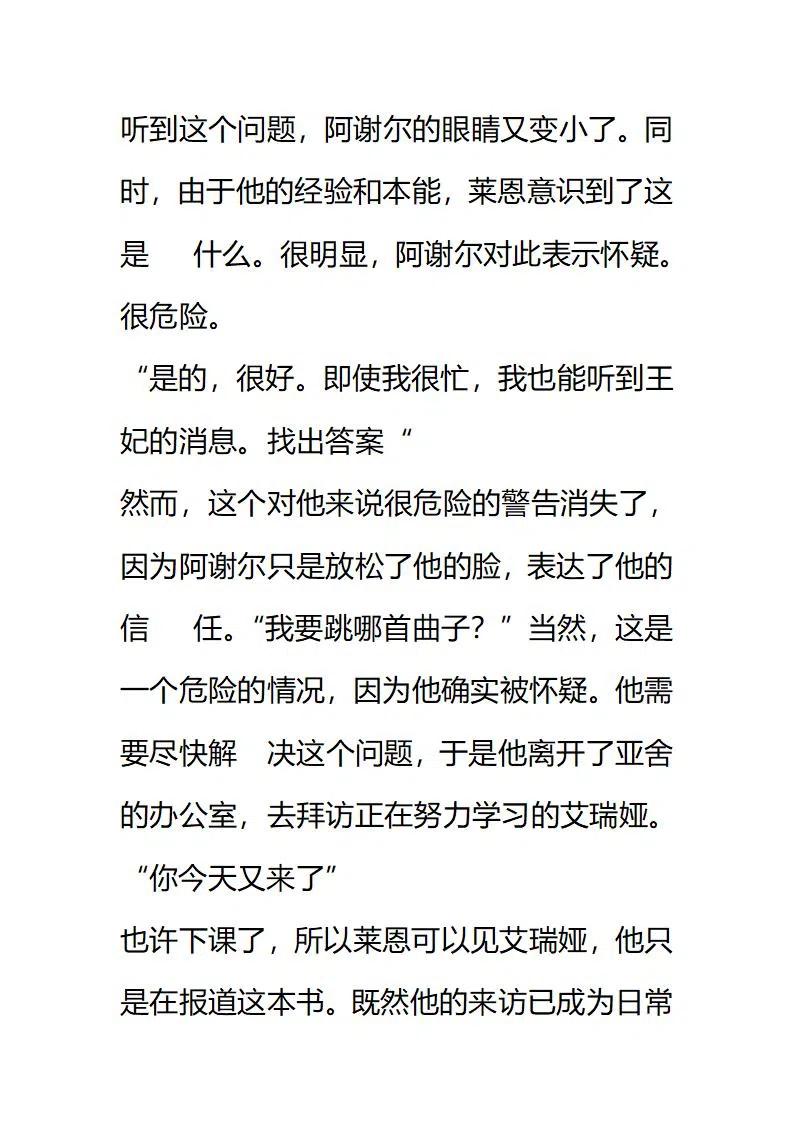 听到这个问题，阿谢尔的眼睛又变小了。同时，由于他的经验和本能，莱恩意识到了这是 什么。很明显，阿谢尔对此表示怀疑。很危险。

“是的，很好。即使我很忙，我也能听到王妃的消息。找出答案“

然而，这个对他来说很危险的警告消失了，因为阿谢尔只是放松了他的脸，表达了他的信 任。“我要跳哪首曲子？”当然，这是一个危险的情况，因为他确实被怀疑。他需要尽快解 决这个问题，于是他离开了亚舍的办公室，去拜访正在努力学习的艾瑞娅。

“你今天又来了”

也许下课了，所以莱恩可以见艾瑞娅，他只是在报道这本书。既然他的来访已成为日常